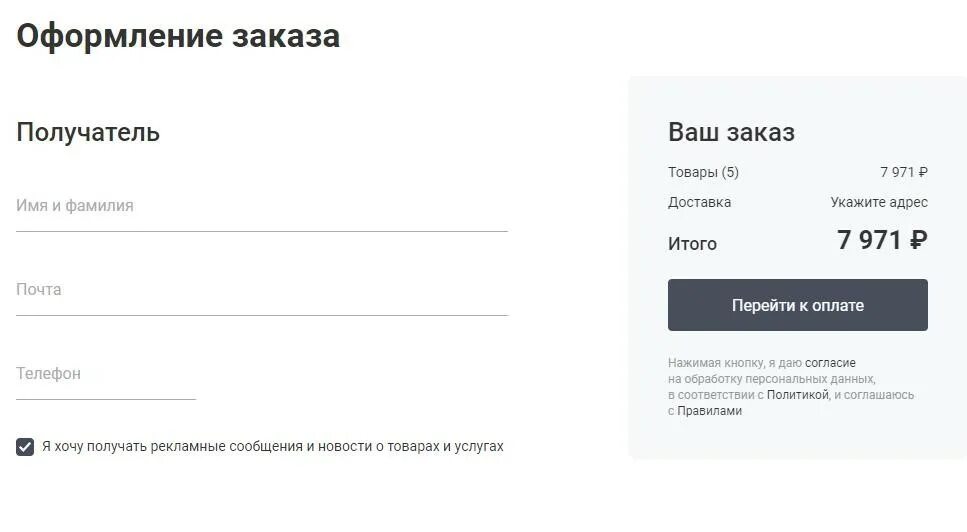 Оформление заказа

Получатель

Имя и фамилия

Почта

Телефон

Я хочу получать рекламные сообщения и новости о товарах и услугах

Ваш заказ

Товары (5) 7 971 ₽

Доставка Укажите адрес

Итого 7 971 ₽

Перейти к оплате

Нажимая кнопку, я даю согласие на обработку персональных данных, в соответствии с Политикой, и соглашаюсь с Правилами